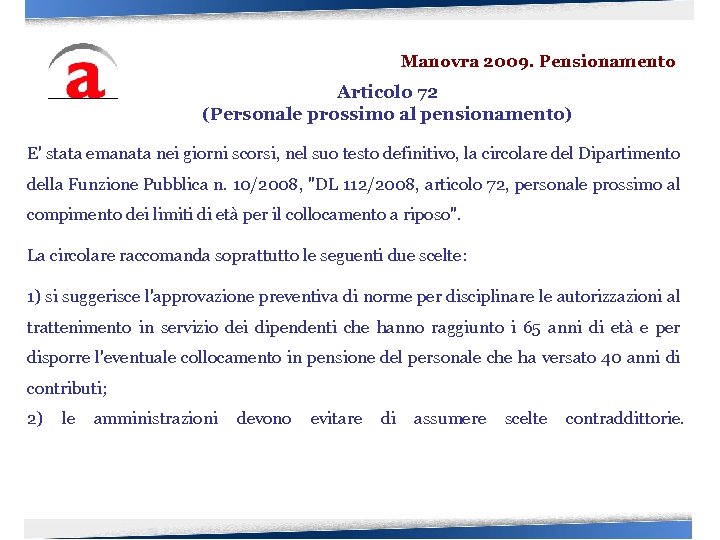 a

Manovra 2009. Pensionamento

Articolo 72
(Personale prossimo al pensionamento)

E' stata emanata nei giorni scorsi, nel suo testo definitivo, la circolare del Dipartimento della Funzione Pubblica n. 10/2008, "DL 112/2008, articolo 72, personale prossimo al compimento dei limiti di età per il collocamento a riposo".

La circolare raccomanda soprattutto le seguenti due scelte:

1) si suggerisce l'approvazione preventiva di norme per disciplinare le autorizzazioni al trattenimento in servizio dei dipendenti che hanno raggiunto i 65 anni di età e per disporre l'eventuale collocamento in pensione del personale che ha versato 40 anni di contributi;
2) le amministrazioni devono evitare di assumere scelte contraddittorie.